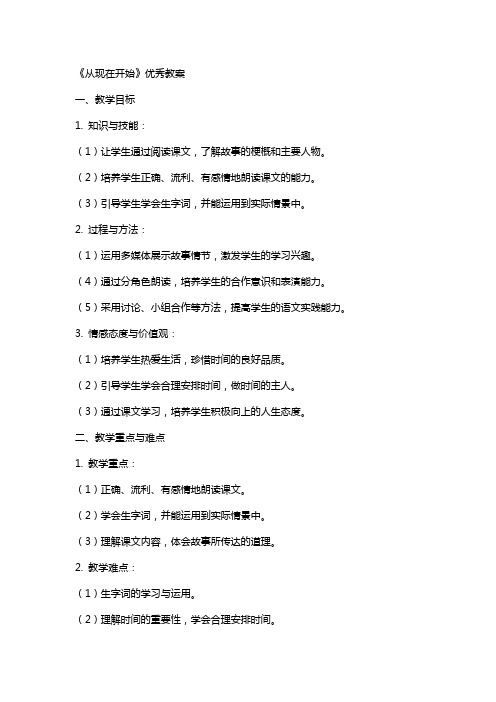 《从现在开始》优秀教案

一、教学目标

1. 知识与技能：

（1）让学生通过阅读课文，了解故事的梗概和主要人物。

（2）培养学生正确、流利、有感情地朗读课文的能力。

（3）引导学生学会生字词，并能运用到实际情景中。

2. 过程与方法：

（1）运用多媒体展示故事情节，激发学生的学习兴趣。

（4）通过分角色朗读，培养学生的合作意识和表演能力。

（5）采用讨论、小组合作等方法，提高学生的语文实践能力。

3. 情感态度与价值观：

（1）培养学生热爱生活，珍惜时间的良好品质。

（2）引导学生学会合理安排时间，做时间的主人。

（3）通过课文学习，培养学生积极向上的人生态度。

二、教学重点与难点

1. 教学重点：

（1）正确、流利、有感情地朗读课文。

（2）学会生字词，并能运用到实际情景中。

（3）理解课文内容，体会故事所传达的道理。

2. 教学难点：

（1）生字词的学习与运用。

（2）理解时间的重要性，学会合理安排时间。